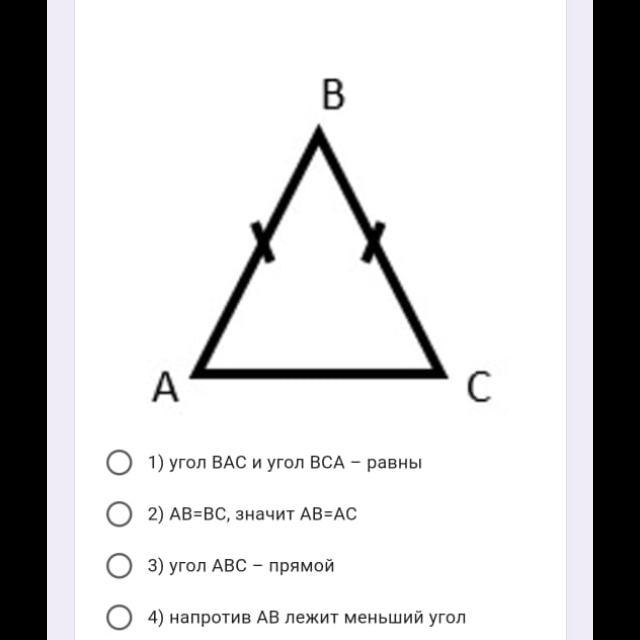 B

A

C

1) угол BAC и угол BCA – равны

2) AB=BC, значит AB=AC

3) угол ABC – прямой

4) напротив AB лежит меньший угол